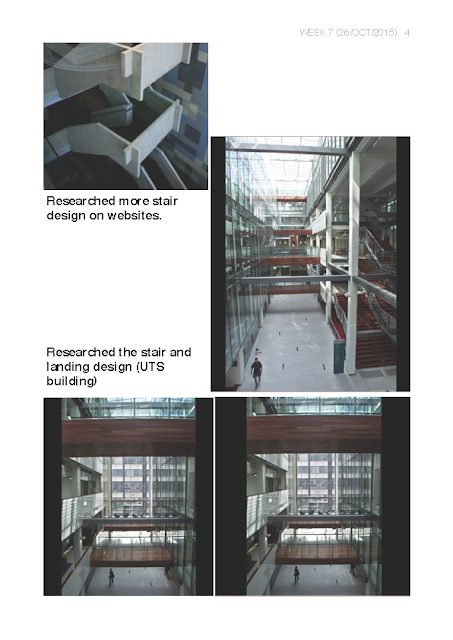 WEEK 7 (26/OCT/2015) 4

Researched more stair design on websites.

Researched the stair and landing design (UTS building)